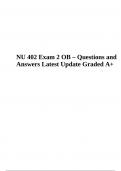 NU 402 Exam 2 OB – Questions and Answers Latest Update Graded A+